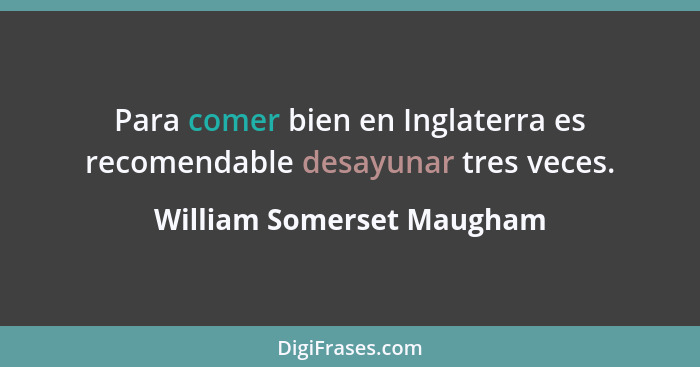 Para comer bien en Inglaterra es recomendable desayunar tres veces.

William Somerset Maugham

DigiFrases.com